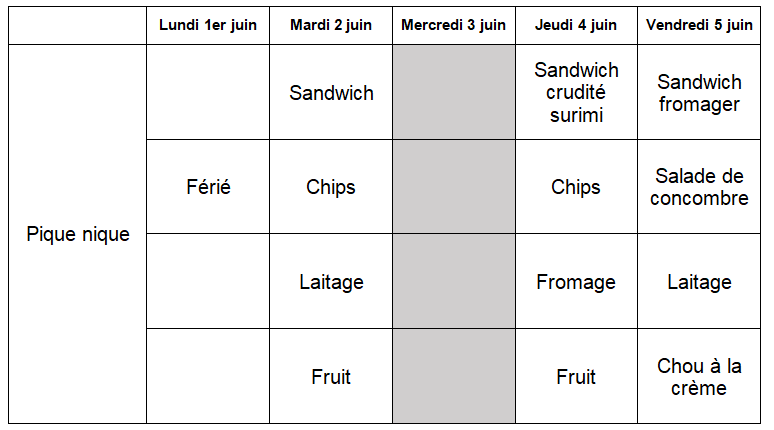 |  | Lundi 1er juin | Mardi 2 juin | Mercredi 3 juin | Jeudi 4 juin | Vendredi 5 juin |
|---|---|---|---|---|---|
| Pique nique |  | Sandwich |  | Sandwich crudité surimi | Sandwich fromager |
|  | Férié | Chips |  | Chips | Salade de concombre |
|  |  | Laitage |  | Fromage | Laitage |
|  |  | Fruit |  | Fruit | Chou à la crème |